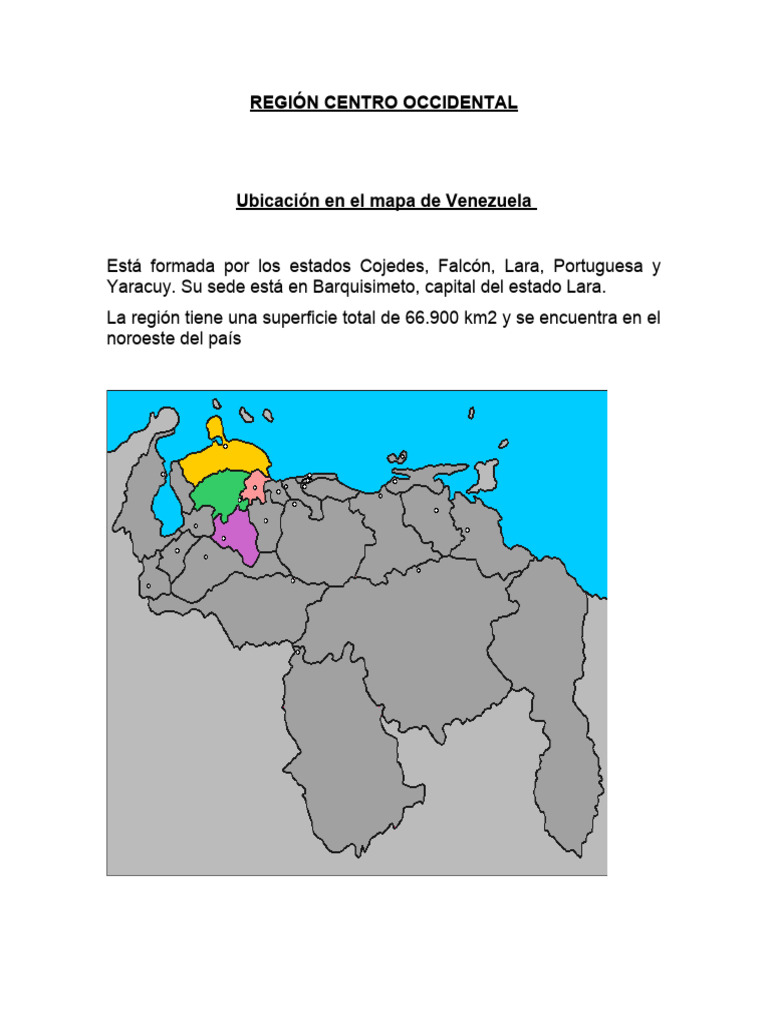 REGIÓN CENTRO OCCIDENTAL

Ubicación en el mapa de Venezuela

Está formada por los estados Cojedes, Falcón, Lara, Portuguesa y Yaracuy. Su sede está en Barquisimeto, capital del estado Lara.

La región tiene una superficie total de 66.900 km2 y se encuentra en el noroeste del país